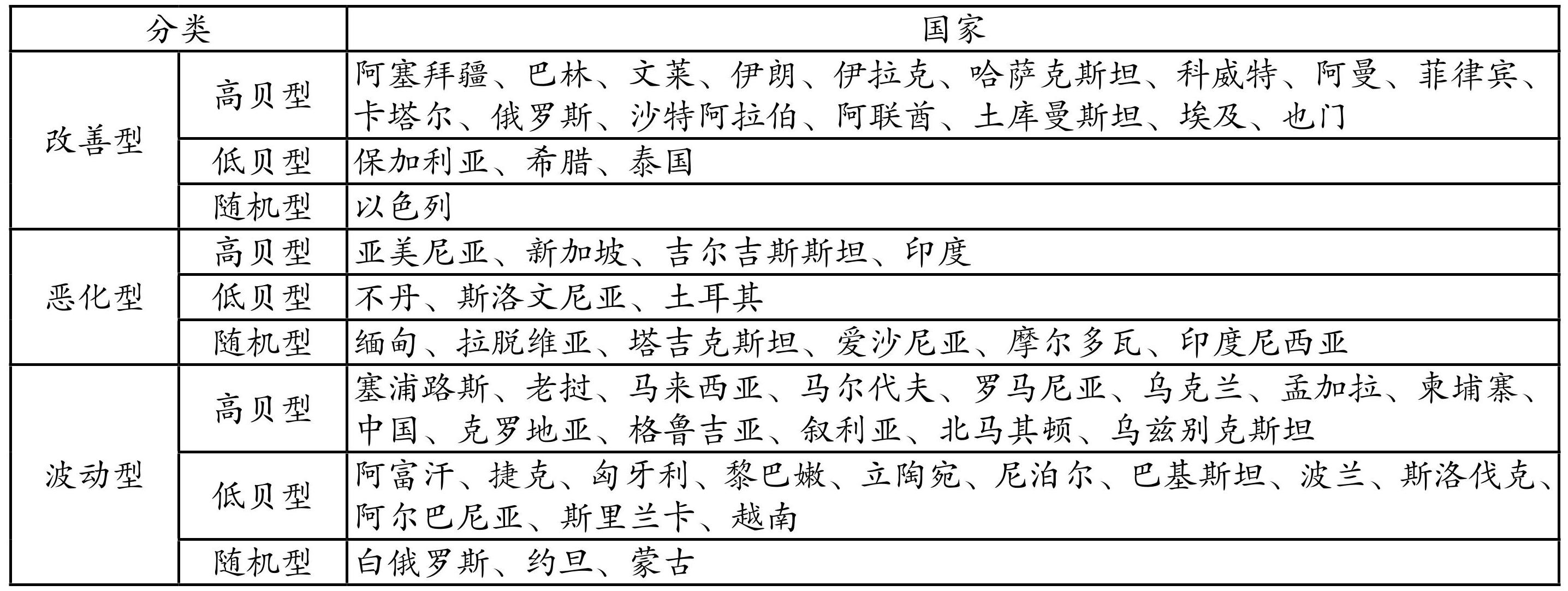 | 分类 | | 国家 |
|---|---|---|
| 改善型 | 高贝型 | 阿塞拜疆、巴林、文莱、伊朗、伊拉克、哈萨克斯坦、科威特、阿曼、菲律宾、卡塔尔、俄罗斯、沙特阿拉伯、阿联酋、土库曼斯坦、埃及、也门 |
| | 低贝型 | 保加利亚、希腊、泰国 |
| | 随机型 | 以色列 |
| 恶化型 | 高贝型 | 亚美尼亚、新加坡、吉尔吉斯斯坦、印度 |
| | 低贝型 | 不丹、斯洛文尼亚、土耳其 |
| | 随机型 | 缅甸、拉脱维亚、塔吉克斯坦、爱沙尼亚、摩尔多瓦、印度尼西亚 |
| 波动型 | 高贝型 | 塞浦路斯、老挝、马来西亚、马尔代夫、罗马尼亚、乌克兰、孟加拉、柬埔寨、中国、克罗地亚、格鲁吉亚、叙利亚、北马其顿、乌兹别克斯坦 |
| | 低贝型 | 阿富汗、捷克、匈牙利、黎巴嫩、立陶宛、尼泊尔、巴基斯坦、波兰、斯洛伐克、阿尔巴尼亚、斯里兰卡、越南 |
| | 随机型 | 白俄罗斯、约旦、蒙古 |